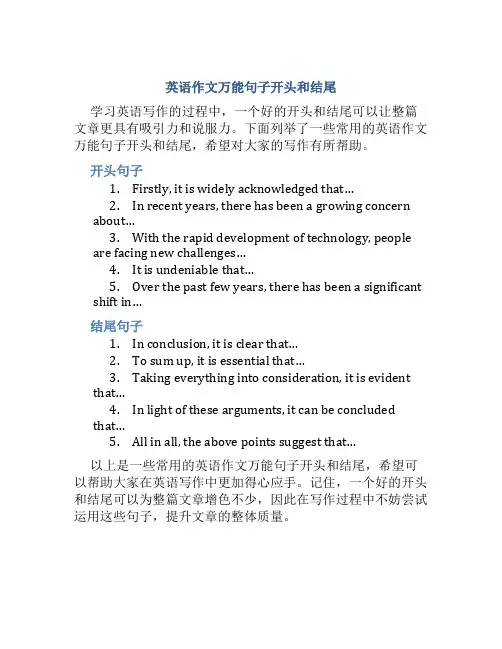 英语作文万能句子开头和结尾

学习英语写作的过程中，一个好的开头和结尾可以让整篇文章更具有吸引力和说服力。下面列举了一些常用的英语作文万能句子开头和结尾，希望对大家的写作有所帮助。

开头句子

1. Firstly, it is widely acknowledged that...
2. In recent years, there has been a growing concern about...
3. With the rapid development of technology, people are facing new challenges...
4. It is undeniable that...
5. Over the past few years, there has been a significant shift in...

结尾句子

1. In conclusion, it is clear that...
2. To sum up, it is essential that...
3. Taking everything into consideration, it is evident that...
4. In light of these arguments, it can be concluded that...
5. All in all, the above points suggest that...

以上是一些常用的英语作文万能句子开头和结尾，希望可以帮助大家在英语写作中更加得心应手。记住，一个好的开头和结尾可以为整篇文章增色不少，因此在写作过程中不妨尝试运用这些句子，提升文章的整体质量。